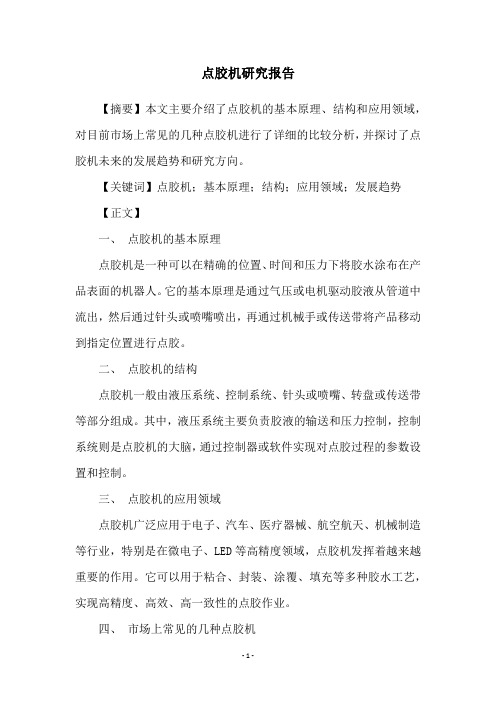 点胶机研究报告

【摘要】本文主要介绍了点胶机的基本原理、结构和应用领域，对目前市场上常见的几种点胶机进行了详细的比较分析，并探讨了点胶机未来的发展趋势和研究方向。

【关键词】点胶机；基本原理；结构；应用领域；发展趋势

【正文】

一、 点胶机的基本原理

点胶机是一种可以在精确的位置、时间和压力下将胶水涂布在产品表面的机器人。它的基本原理是通过气压或电机驱动胶液从管道中流出，然后通过针头或喷嘴喷出，再通过机械手或传送带将产品移动到指定位置进行点胶。

二、 点胶机的结构

点胶机一般由液压系统、控制系统、针头或喷嘴、转盘或传送带等部分组成。其中，液压系统主要负责胶液的输送和压力控制，控制系统则是点胶机的大脑，通过控制器或软件实现对点胶过程的参数设置和控制。

三、 点胶机的应用领域

点胶机广泛应用于电子、汽车、医疗器械、航空航天、机械制造等行业，特别是在微电子、LED等高精度领域，点胶机发挥着越来越重要的作用。它可以用于粘合、封装、涂覆、填充等多种胶水工艺，实现高精度、高效、高一致性的点胶作业。

四、 市场上常见的几种点胶机

- 1 -